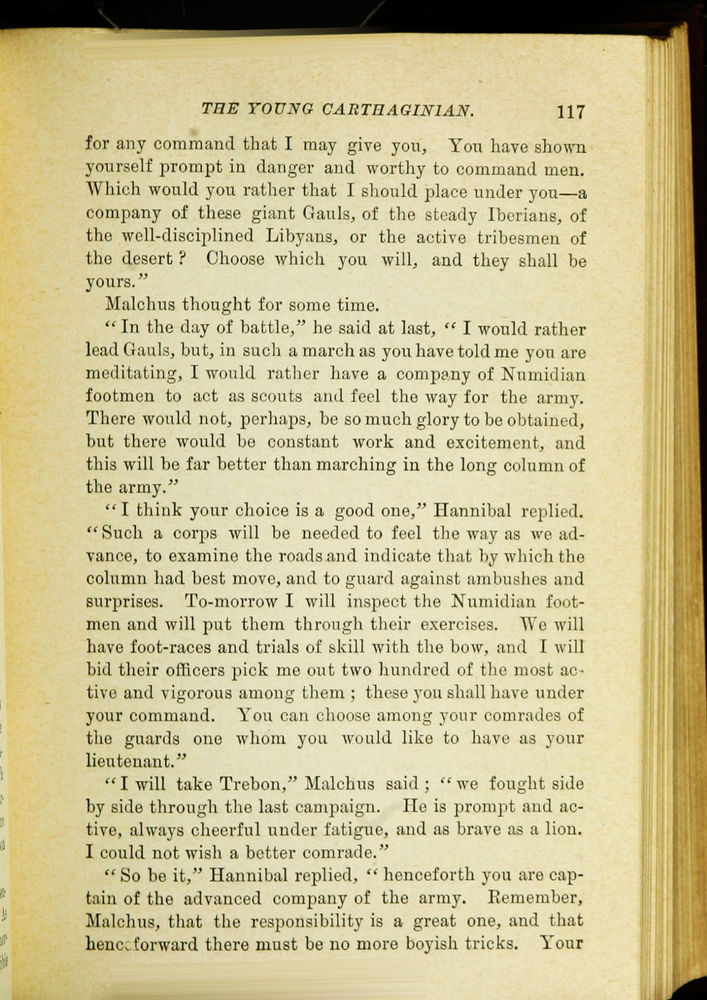 THE YOUNG CARTHAGINIAN. 117

for any command that I may give you, You have shown yourself prompt in danger and worthy to command men. Which would you rather that I should place under you—a company of these giant Gauls, of the steady Iberians, of the well-disciplined Libyans, or the active tribesmen of the desert? Choose which you will, and they shall be yours."

Malchus thought for some time.

"In the day of battle," he said at last, "I would rather lead Gauls, but, in such a march as you have told me you are meditating, I would rather have a company of Numidian footmen to act as scouts and feel the way for the army. There would not, perhaps, be so much glory to be obtained, but there would be constant work and excitement, and this will be far better than marching in the long column of the army."

"I think your choice is a good one," Hannibal replied. "Such a corps will be needed to feel the way as we advance, to examine the roads and indicate that by which the column had best move, and to guard against ambushes and surprises. To-morrow I will inspect the Numidian footmen and will put them through their exercises. We will have foot-races and trials of skill with the bow, and I will bid their officers pick me out two hundred of the most active and vigorous among them; these you shall have under your command. You can choose among your comrades of the guards one whom you would like to have as your lieutenant."

"I will take Trebon," Malchus said; "we fought side by side through the last campaign. He is prompt and active, always cheerful under fatigue, and as brave as a lion. I could not wish a better comrade."

"So be it," Hannibal replied, "henceforth you are captain of the advanced company of the army. Remember, Malchus, that the responsibility is a great one, and that henceforward there must be no more boyish tricks. Your